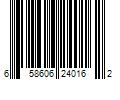 6 58606 24016 2